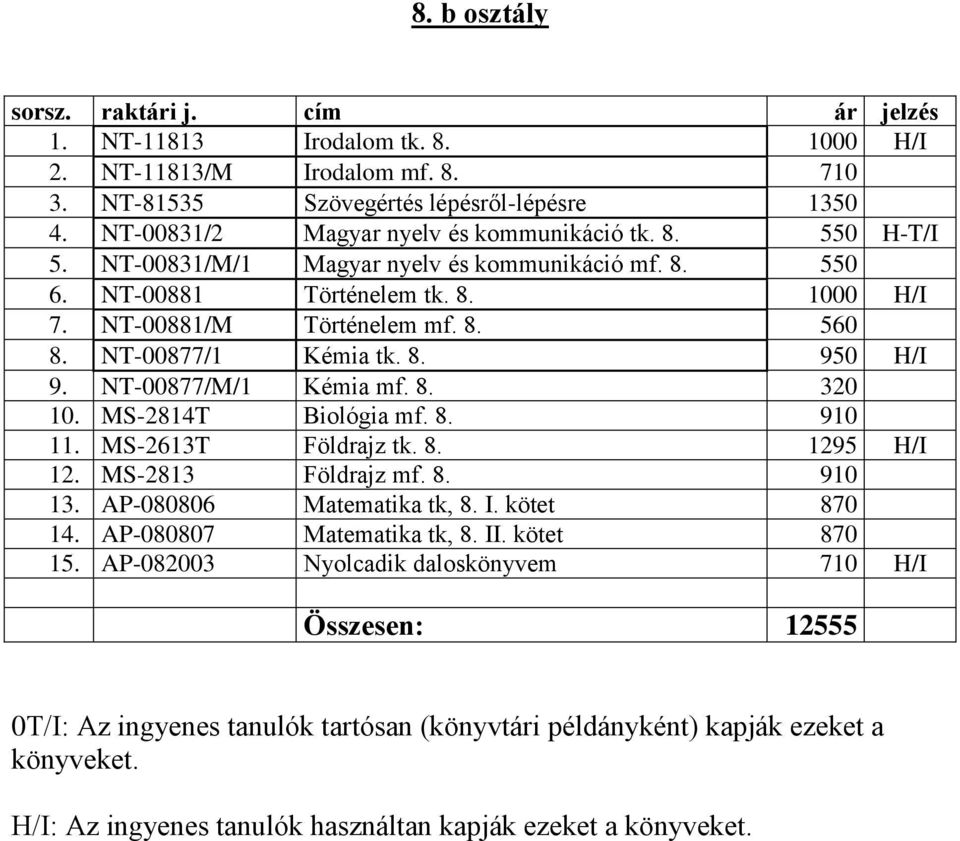 8. b osztály

| sorsz. | raktári j. | cím | ár | jelzés |
|---|---|---|---|---|
| 1. | NT-11813 | Irodalom tk. 8. | 1000 | H/I |
| 2. | NT-11813/M | Irodalom mf. 8. | 710 | |
| 3. | NT-81535 | Szövegértés lépésről-lépésre | 1350 | |
| 4. | NT-00831/2 | Magyar nyelv és kommunikáció tk. 8. | 550 | H-T/I |
| 5. | NT-00831/M/1 | Magyar nyelv és kommunikáció mf. 8. | 550 | |
| 6. | NT-00881 | Történelem tk. 8. | 1000 | H/I |
| 7. | NT-00881/M | Történelem mf. 8. | 560 | |
| 8. | NT-00877/1 | Kémia tk. 8. | 950 | H/I |
| 9. | NT-00877/M/1 | Kémia mf. 8. | 320 | |
| 10. | MS-2814T | Biológia mf. 8. | 910 | |
| 11. | MS-2613T | Földrajz tk. 8. | 1295 | H/I |
| 12. | MS-2813 | Földrajz mf. 8. | 910 | |
| 13. | AP-080806 | Matematika tk, 8. I. kötet | 870 | |
| 14. | AP-080807 | Matematika tk, 8. II. kötet | 870 | |
| 15. | AP-082003 | Nyolcadik daloskönyvem | 710 | H/I |
| | | | | |
| | | Összesen: | 12555 | |

0T/I: Az ingyenes tanulók tartósan (könyvtári példányként) kapják ezeket a könyveket.

H/I: Az ingyenes tanulók használtan kapják ezeket a könyveket.